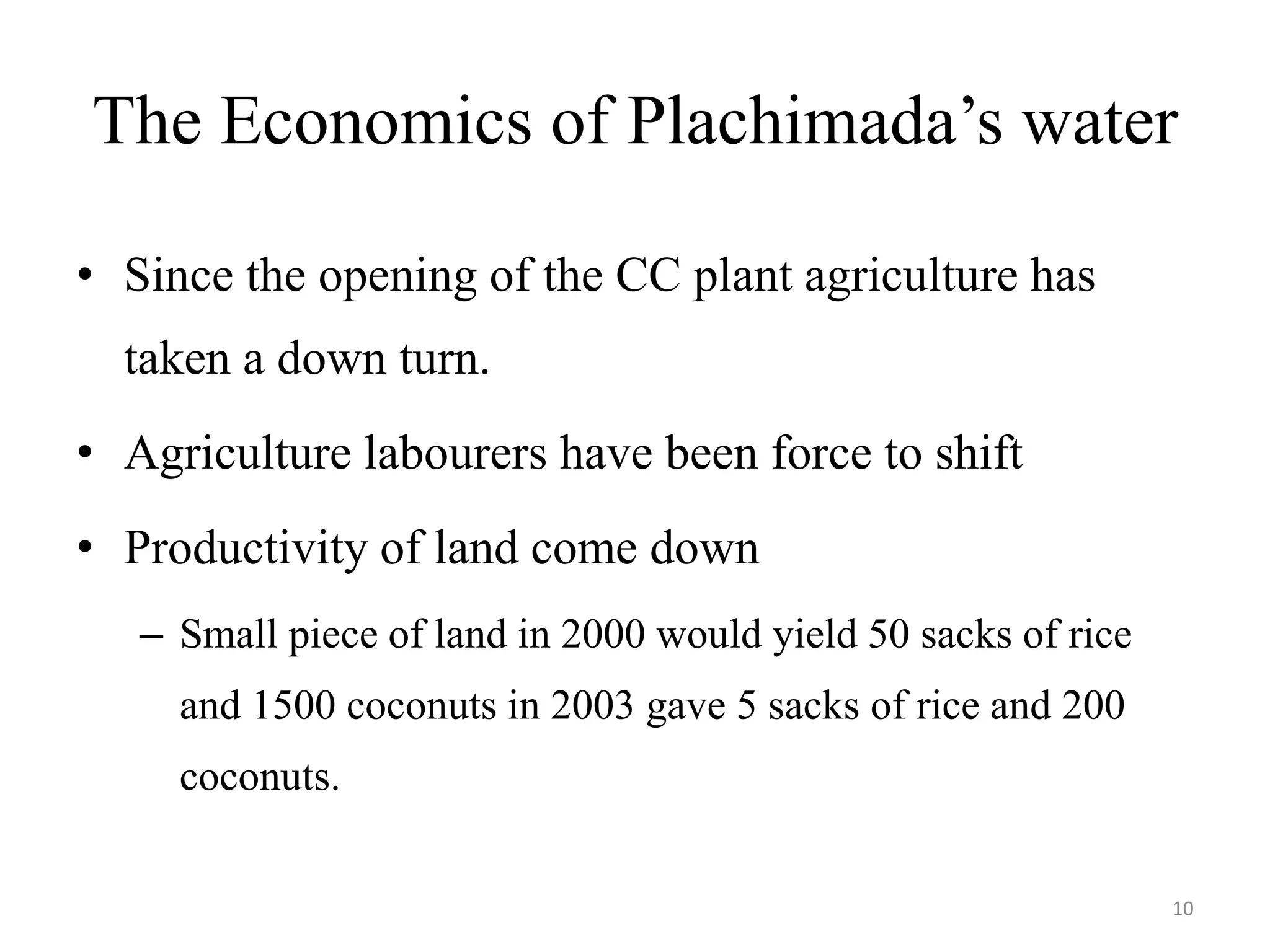 The Economics of Plachimada’s water

• Since the opening of the CC plant agriculture has taken a down turn.

• Agriculture labourers have been force to shift

• Productivity of land come down

– Small piece of land in 2000 would yield 50 sacks of rice and 1500 coconuts in 2003 gave 5 sacks of rice and 200 coconuts.

10